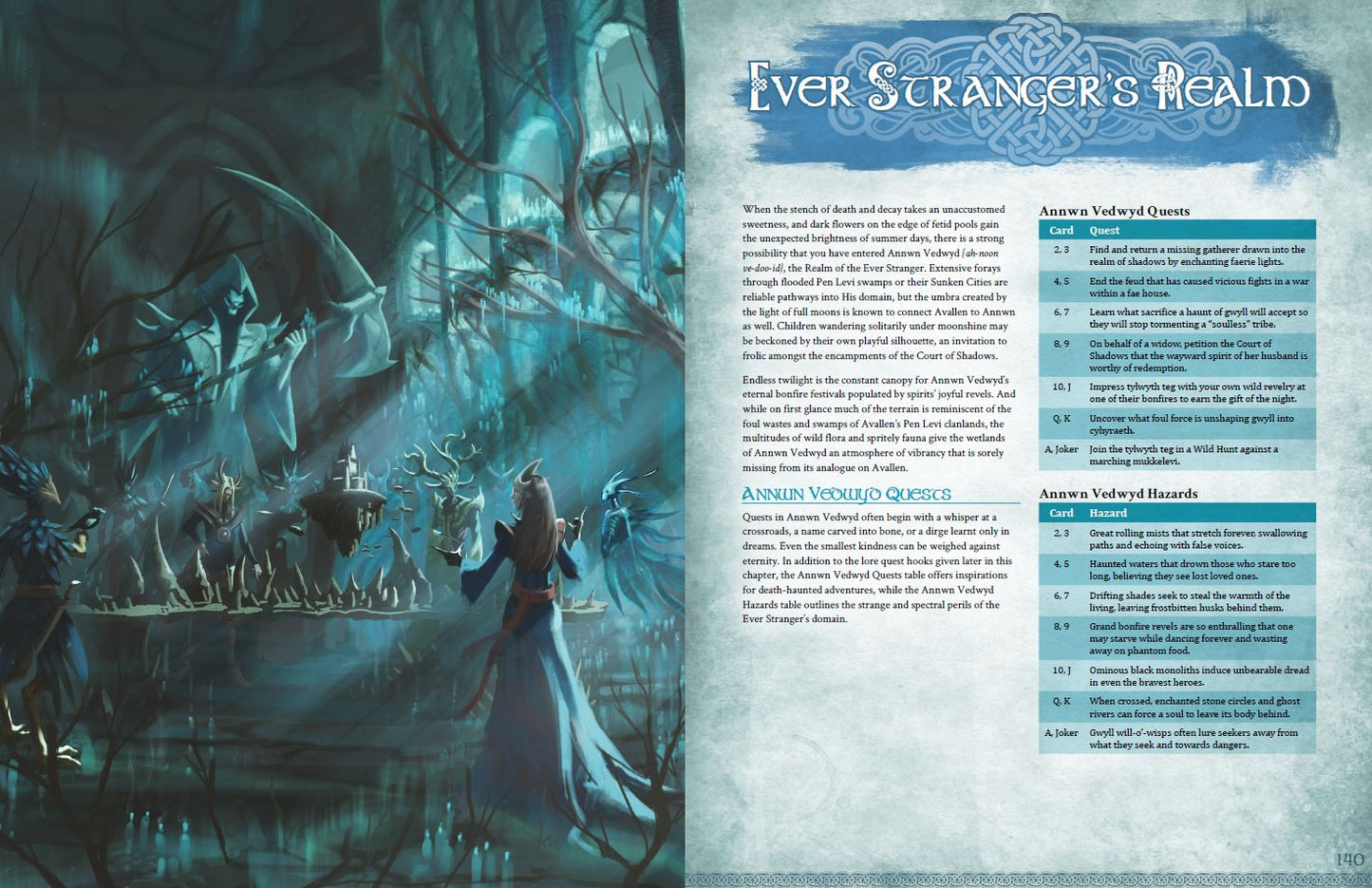 Ever Stranger's Realm

When the stench of death and decay takes an unaccustomed sweetness, and dark flowers on the edge of fetid pools gain the unexpected brightness of summer days, there is a strong possibility that you have entered Annwn Vedwyd {ah-noon ve-doo-id}, the Realm of the Ever Stranger. Extensive forays through flooded Pen Levi swamps or their Sunken Cities are reliable pathways into His domain, but the umbra created by the light of full moons is known to connect Avallen to Annwn as well. Children wandering solitarily under moonshine may be beckoned by their own playful silhouette, an invitation to frolic amongst the encampments of the Court of Shadows.

Endless twilight is the constant canopy for Annwn Vedwyd's eternal bonfire festivals populated by spirits' joyful revels. And while on first glance much of the terrain is reminiscent of the foul wastes and swamps of Avallen's Pen Levi clanlands, the multitudes of wild flora and spritely fauna give the wetlands of Annwn Vedwyd an atmosphere of vibrancy that is sorely missing from its analogue on Avallen.

Annwn Vedwyd Quests

Quests in Annwn Vedwyd often begin with a whisper at a crossroads, a name carved into bone, or a dirge learnt only in dreams. Even the smallest kindness can be weighed against eternity. In addition to the lore quest hooks given later in this chapter, the Annwn Vedwyd Quests table offers inspirations for death-haunted adventures, while the Annwn Vedwyd Hazards table outlines the strange and spectral perils of the Ever Stranger's domain.

Annwn Vedwyd Quests

| Card | Quest |
|---|---|
| 2, 3 | Find and return a missing gatherer drawn into the realm of shadows by enchanting faerie lights. |
| 4, 5 | End the feud that has caused vicious fights in a war within a fae house. |
| 6, 7 | Learn what sacrifice a haunt of gwyll will accept so they will stop tormenting a "soulless" tribe. |
| 8, 9 | On behalf of a widow, petition the Court of Shadows that the wayward spirit of her husband is worthy of redemption. |
| 10, J | Impress tylwyth teg with your own wild revelry at one of their bonfires to earn the gift of the night. |
| Q, K | Uncover what foul force is unshaping gwyll into cyhyraeth. |
| A, Joker | Join the tylwyth teg in a Wild Hunt against a marching mukkelevi. |

Annwn Vedwyd Hazards

| Card | Hazard |
|---|---|
| 2, 3 | Great rolling mists that stretch forever, swallowing paths and echoing with false voices. |
| 4, 5 | Haunted waters that drown those who stare too long, believing they see lost loved ones. |
| 6, 7 | Drifting shades seek to steal the warmth of the living, leaving frostbitten husks behind them. |
| 8, 9 | Grand bonfire revels are so enthralling that one may starve while dancing forever and wasting away on phantom food. |
| 10, J | Ominous black monoliths induce unbearable dread in even the bravest heroes. |
| Q, K | When crossed, enchanted stone circles and ghost rivers can force a soul to leave its body behind. |
| A, Joker | Gwyll will-o'-wisps often lure seekers away from what they seek and towards dangers. |

140